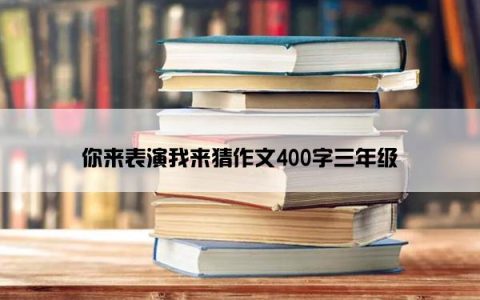 你来表演我来猜作文400字三年级